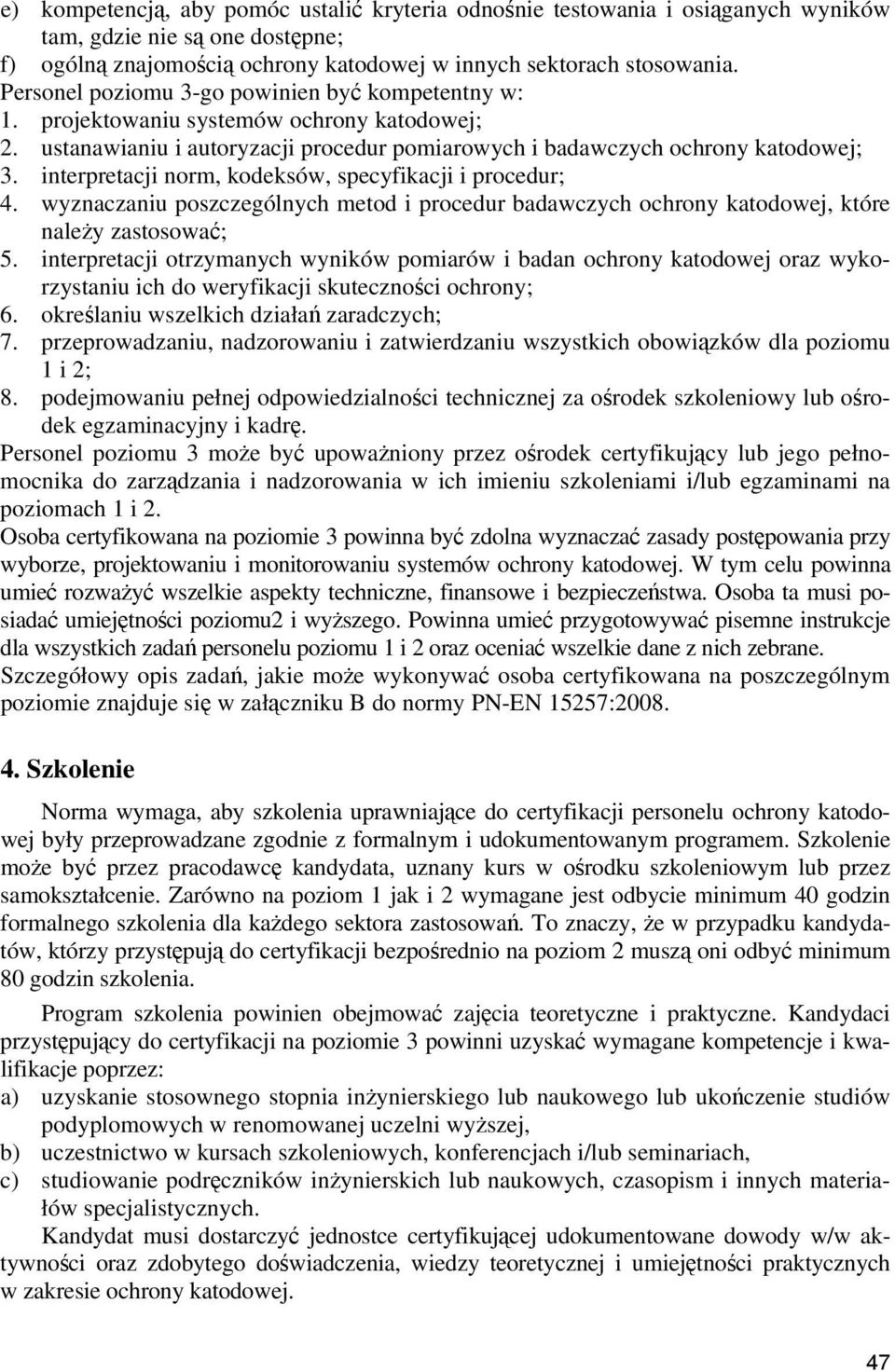 e) kompetencją, aby pomóc ustalić kryteria odnośnie testowania i osiąganych wyników tam, gdzie nie są one dostępne;
f) ogólną znajomością ochrony katodowej w innych sektorach stosowania.
Personel poziomu 3-go powinien być kompetentny w:
1. projektowaniu systemów ochrony katodowej;
2. ustanawianiu i autoryzacji procedur pomiarowych i badawczych ochrony katodowej;
3. interpretacji norm, kodeksów, specyfikacji i procedur;
4. wyznaczaniu poszczególnych metod i procedur badawczych ochrony katodowej, które należy zastosować;
5. interpretacji otrzymanych wyników pomiarów i badan ochrony katodowej oraz wykorzystaniu ich do weryfikacji skuteczności ochrony;
6. określaniu wszelkich działań zaradczych;
7. przeprowadzaniu, nadzorowaniu i zatwierdzaniu wszystkich obowiązków dla poziomu 1 i 2;
8. podejmowaniu pełnej odpowiedzialności technicznej za ośrodek szkoleniowy lub ośrodek egzaminacyjny i kadrę.
Personel poziomu 3 może być upoważniony przez ośrodek certyfikujący lub jego pełnomocnika do zarządzania i nadzorowania w ich imieniu szkoleniami i/lub egzaminami na poziomach 1 i 2.
Osoba certyfikowana na poziomie 3 powinna być zdolna wyznaczać zasady postępowania przy wyborze, projektowaniu i monitorowaniu systemów ochrony katodowej. W tym celu powinna umieć rozważyć wszelkie aspekty techniczne, finansowe i bezpieczeństwa. Osoba ta musi posiadać umiejętności poziomu2 i wyższego. Powinna umieć przygotowywać pisemne instrukcje dla wszystkich zadań personelu poziomu 1 i 2 oraz oceniać wszelkie dane z nich zebrane.
Szczegółowy opis zadań, jakie może wykonywać osoba certyfikowana na poszczególnym poziomie znajduje się w załączniku B do normy PN-EN 15257:2008.

4. Szkolenie

Norma wymaga, aby szkolenia uprawniające do certyfikacji personelu ochrony katodowej były przeprowadzane zgodnie z formalnym i udokumentowanym programem. Szkolenie może być przez pracodawcę kandydata, uznany kurs w ośrodku szkoleniowym lub przez samokształcenie. Zarówno na poziom 1 jak i 2 wymagane jest odbycie minimum 40 godzin formalnego szkolenia dla każdego sektora zastosowań. To znaczy, że w przypadku kandydatów, którzy przystępują do certyfikacji bezpośrednio na poziom 2 muszą oni odbyć minimum 80 godzin szkolenia.

Program szkolenia powinien obejmować zajęcia teoretyczne i praktyczne. Kandydaci przystępujący do certyfikacji na poziomie 3 powinni uzyskać wymagane kompetencje i kwalifikacje poprzez:
a) uzyskanie stosownego stopnia inżynierskiego lub naukowego lub ukończenie studiów podyplomowych w renomowanej uczelni wyższej,
b) uczestnictwo w kursach szkoleniowych, konferencjach i/lub seminariach,
c) studiowanie podręczników inżynierskich lub naukowych, czasopism i innych materiałów specjalistycznych.

Kandydat musi dostarczyć jednostce certyfikującej udokumentowane dowody w/w aktywności oraz zdobytego doświadczenia, wiedzy teoretycznej i umiejętności praktycznych w zakresie ochrony katodowej.

47